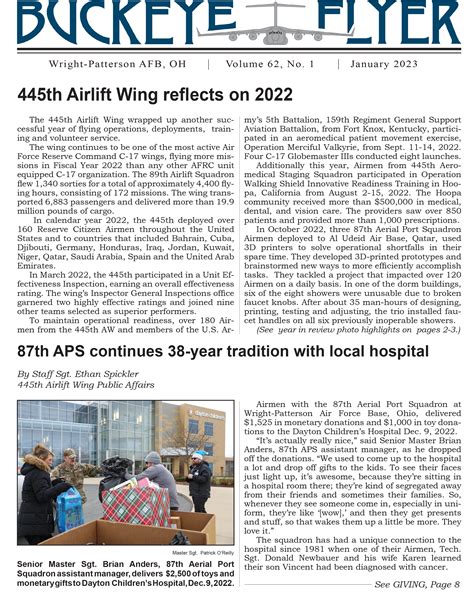 BUCKEYE FLYER

Wright-Patterson AFB, OH | Volume 62, No. 1 | January 2023

445th Airlift Wing reflects on 2022

The 445th Airlift Wing wrapped up another successful year of flying operations, deployments, training and volunteer service.

The wing continues to be one of the most active Air Force Reserve Command C-17 wings, flying more missions in Fiscal Year 2022 than any other AFRC unit equipped C-17 organization. The 89th Airlift Squadron flew 1,340 sorties for a total of approximately 4,400 flying hours, consisting of 172 missions. The wing transported 6,883 passengers and delivered more than 19.9 million pounds of cargo.

In calendar year 2022, the 445th deployed over 160 Reserve Citizen Airmen throughout the United States and to countries that included Bahrain, Cuba, Djibouti, Germany, Honduras, Iraq, Jordan, Kuwait, Niger, Qatar, Saudi Arabia, Spain and the United Arab Emirates.

In March 2022, the 445th participated in a Unit Effectiveness Inspection, earning an overall effectiveness rating. The wing's Inspector General Inspections office garnered two highly effective ratings and joined nine other teams selected as superior performers.

To maintain operational readiness, over 180 Airmen from the 445th AW and members of the U.S. Army's 5th Battalion, 159th Regiment General Support Aviation Battalion, from Fort Knox, Kentucky, participated in an aeromedical patient movement exercise, Operation Merciful Valkyrie, from Sept. 11-14, 2022. Four C-17 Globemaster IIIs conducted eight launches.

Additionally this year, Airmen from 445th Aeromedical Staging Squadron participated in Operation Walking Shield Innovative Readiness Training in Hoopa, California from August 2-15, 2022. The Hoopa community received more than $500,000 in medical, dental, and vision care. The providers saw over 850 patients and provided more than 1,000 prescriptions.

In October 2022, three 87th Aerial Port Squadron Airmen deployed to Al Udeid Air Base, Qatar, used 3D printers to solve operational shortfalls in their spare time. They developed 3D-printed prototypes and brainstormed new ways to more efficiently accomplish tasks. They tackled a project that impacted over 120 Airmen on a daily basis. In one of the dorm buildings, six of the eight showers were unusable due to broken faucet knobs. After about 35 man-hours of designing, printing, testing and adjusting, the trio installed faucet handles on all six previously inoperable showers.

(See year in review photo highlights on pages 2-3.)

87th APS continues 38-year tradition with local hospital

By Staff Sgt. Ethan Spickler
445th Airlift Wing Public Affairs

Dayton Children's

Master Sgt. Patrick O'Reilly

Senior Master Sgt. Brian Anders, 87th Aerial Port Squadron assistant manager, delivers $2,500 of toys and monetary gifts to Dayton Children's Hospital, Dec. 9, 2022.

Airmen with the 87th Aerial Port Squadron at Wright-Patterson Air Force Base, Ohio, delivered $1,525 in monetary donations and $1,000 in toy donations to the Dayton Children's Hospital Dec. 9, 2022.

"It's actually really nice," said Senior Master Brian Anders, 87th APS assistant manager, as he dropped off the donations. "We used to come up to the hospital a lot and drop off gifts to the kids. To see their faces just light up, it's awesome, because they're sitting in a hospital room there; they're kind of segregated away from their friends and sometimes their families. So, whenever they see someone come in, especially in uniform, they're like '[wow],' and then they get presents and stuff, so that wakes them up a little be more. They love it."

The squadron has had a unique connection to the hospital since 1981 when one of their Airmen, Tech. Sgt. Donald Newbauer and his wife Karen learned their son Vincent had been diagnosed with cancer.

See GIVING, Page 8